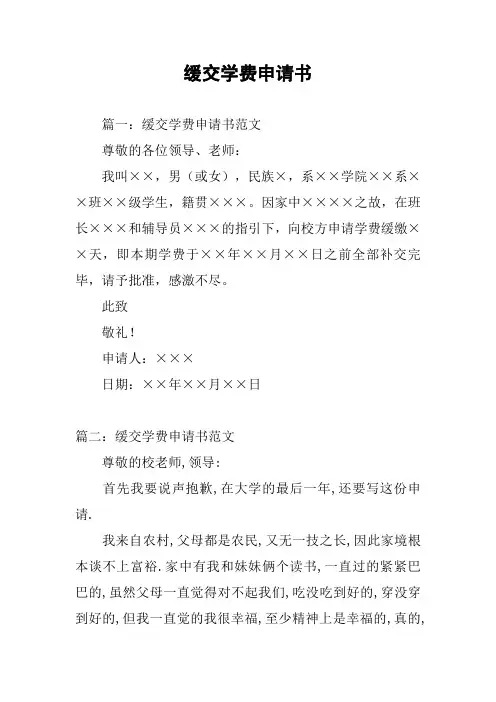 缓交学费申请书

篇一：缓交学费申请书范文

尊敬的各位领导、老师：

我叫××，男（或女），民族×，系××学院××系××班××级学生，籍贯×××。因家中××××之故，在班长×××和辅导员×××的指引下，向校方申请学费缓缴××天，即本期学费于××年××月××日之前全部补交完毕，请予批准，感激不尽。

此致

敬礼！

申请人：×××

日期：××年××月××日

篇二：缓交学费申请书范文

尊敬的校老师，领导：

首先我要说声抱歉，在大学的最后一年，还要写这份申请.

我来自农村，父母都是农民，又无一技之长，因此家境根本谈不上富裕.家中有我和妹妹俩个读书，一直过的紧紧巴巴的，虽然父母一直觉得对不起我们，吃没吃到好的，穿没穿到好的，但我一直觉的我很幸福，至少精神上是幸福的，真的，